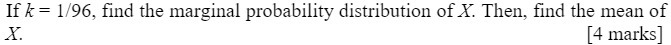 If $k = 1/96$, find the marginal probability distribution of $X$. Then, find the mean of $X$.

[4 marks]